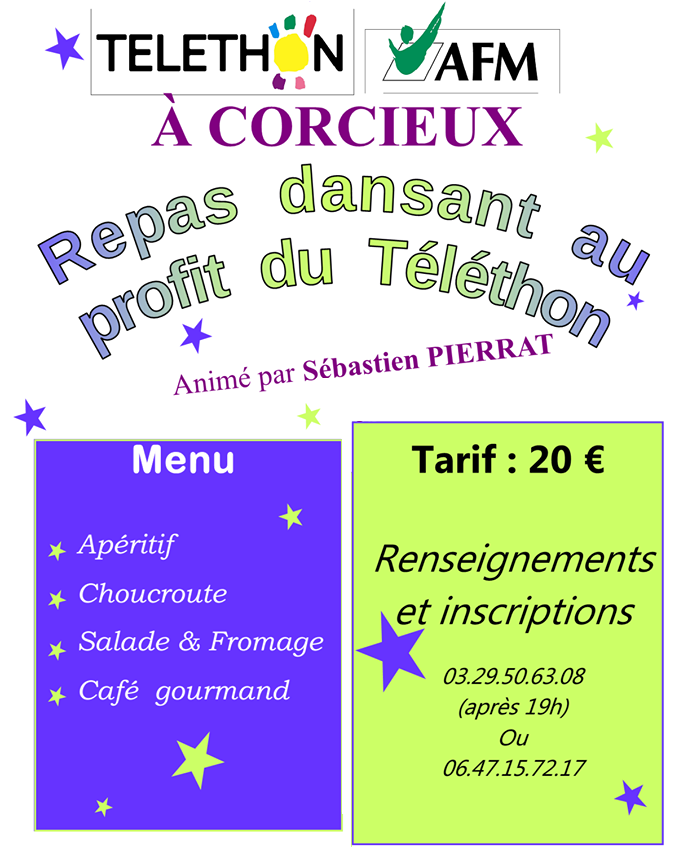 TELETHON

AFM

À CORCIEUX

Repas dansant au profit du Téléthon

Animé par Sébastien PIERRAT

Menu

Apéritif
Choucroute
Salade & Fromage
Café gourmand

Tarif : 20 €

Renseignements et inscriptions

03.29.50.63.08
(après 19h)
Ou
06.47.15.72.17